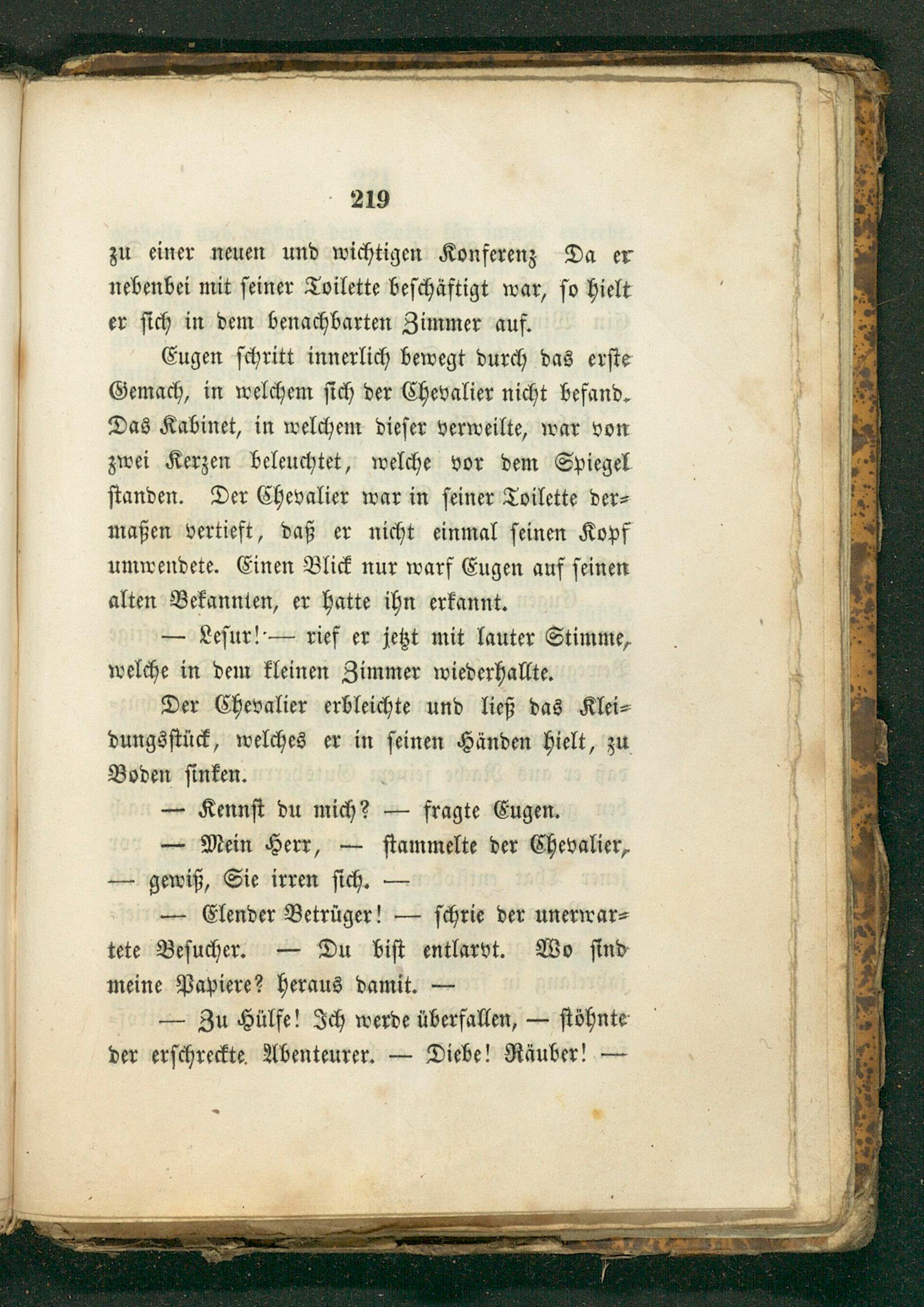 219

zu einer neuen und wichtigen Konferenz Da er nebenbei mit seiner Toilette beschäftigt war, so hielt er sich in dem benachbarten Zimmer auf.

Eugen schritt innerlich bewegt durch das erste Gemach, in welchem sich der Chevalier nicht befand. Das Kabinet, in welchem dieser verweilte, war von zwei Kerzen beleuchtet, welche vor dem Spiegel standen. Der Chevalier war in seiner Toilette dermaßen vertieft, daß er nicht einmal seinen Kopf umwendete. Einen Blick nur warf Eugen auf seinen alten Bekannten, er hatte ihn erkannt.

— Lesur! — rief er jetzt mit lauter Stimme, welche in dem kleinen Zimmer wiederhallte.

Der Chevalier erbleichte und ließ das Kleidungsstück, welches er in seinen Händen hielt, zu Boden sinken.

— Kennst du mich? — fragte Eugen.

— Mein Herr, — stammelte der Chevalier, — gewiß, Sie irren sich. —

— Elender Betrüger! — schrie der unerwartete Besucher. — Du bist entlarvt. Wo sind meine Papiere? heraus damit. —

— Zu Hülfe! Ich werde überfallen, — stöhnte der erschreckte Abenteurer. — Diebe! Räuber! —